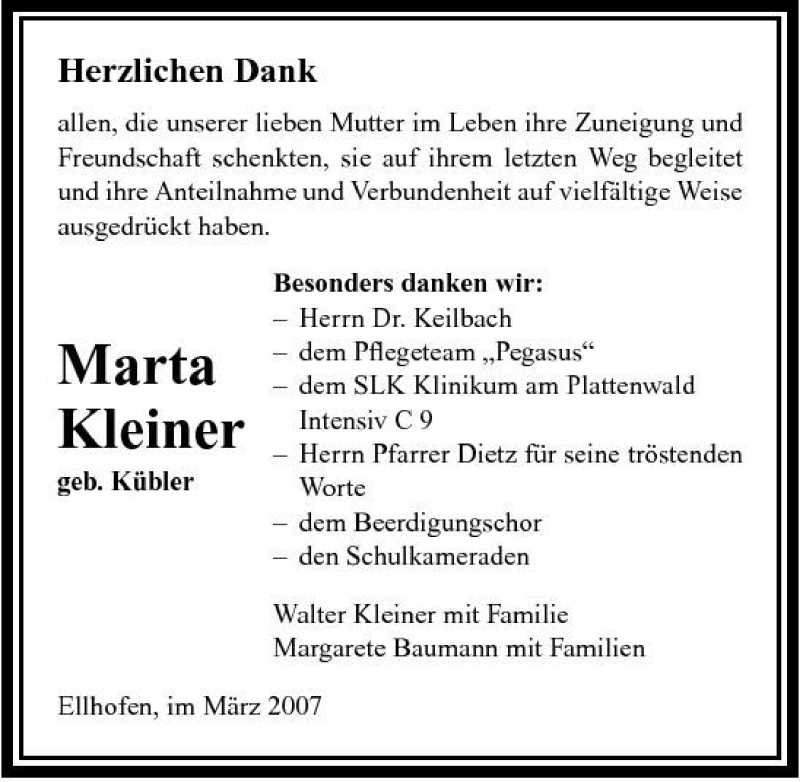 Herzlichen Dank

allen, die unserer lieben Mutter im Leben ihre Zuneigung und Freundschaft schenkten, sie auf ihrem letzten Weg begleitet und ihre Anteilnahme und Verbundenheit auf vielfältige Weise ausgedrückt haben.

Marta Kleiner
geb. Kübler

Besonders danken wir:
– Herrn Dr. Keilbach
– dem Pflegeteam „Pegasus“
– dem SLK Klinikum am Plattenwald Intensiv C 9
– Herrn Pfarrer Dietz für seine tröstenden Worte
– dem Beerdigungschor
– den Schulkameraden

Walter Kleiner mit Familie
Margarete Baumann mit Familien

Ellhofen, im März 2007